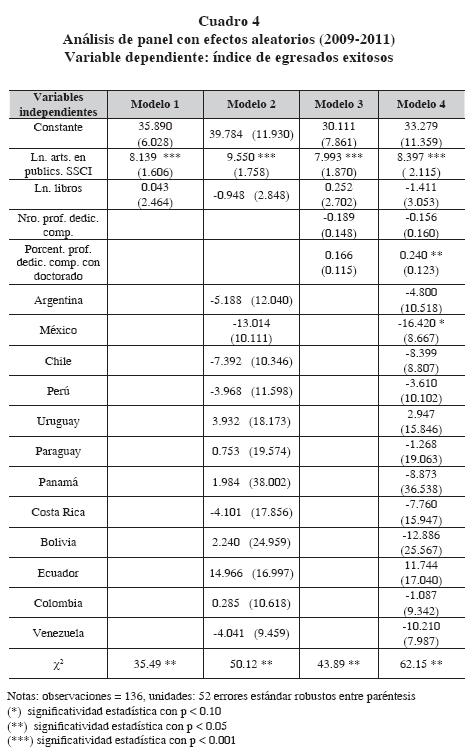 Cuadro 4
Análisis de panel con efectos aleatorios (2009-2011)
Variable dependiente: índice de egresados exitosos

| Variables independientes | Modelo 1 | Modelo 2 | Modelo 3 | Modelo 4 |
|---|---|---|---|---|
| Constante | 35.890 (6.028) | 39.784 (11.930) | 30.111 (7.861) | 33.279 (11.359) |
| Ln. arts. en publics. SSCI | 8.139 *** (1.606) | 9.550 *** (1.758) | 7.993 *** (1.870) | 8.397 *** ( 2.115) |
| Ln. libros | 0.043 (2.464) | -0.948 (2.848) | 0.252 (2.702) | -1.411 (3.053) |
| Nro. prof. dedic. comp. | | | -0.189 (0.148) | -0.156 (0.160) |
| Porcent. prof. dedic. comp. con doctorado | | | 0.166 (0.115) | 0.240 ** (0.123) |
| Argentina | | -5.188 (12.040) | | -4.800 (10.518) |
| México | | -13.014 (10.111) | | -16.420 * (8.667) |
| Chile | | -7.392 (10.346) | | -8.399 (8.807) |
| Perú | | -3.968 (11.598) | | -3.610 (10.102) |
| Uruguay | | 3.932 (18.173) | | 2.947 (15.846) |
| Paraguay | | 0.753 (19.574) | | -1.268 (19.063) |
| Panamá | | 1.984 (38.002) | | -8.873 (36.538) |
| Costa Rica | | -4.101 (17.856) | | -7.760 (15.947) |
| Bolivia | | 2.240 (24.959) | | -12.886 (25.567) |
| Ecuador | | 14.966 (16.997) | | 11.744 (17.040) |
| Colombia | | 0.285 (10.618) | | -1.087 (9.342) |
| Venezuela | | -4.041 (9.459) | | -10.210 (7.987) |
| $\chi^2$ | 35.49 ** | 50.12 ** | 43.89 ** | 62.15 ** |

Notas: observaciones = 136, unidades: 52 errores estándar robustos entre paréntesis
(*) significatividad estadística con p < 0.10
(**) significatividad estadística con p < 0.05
(***) significatividad estadística con p < 0.001